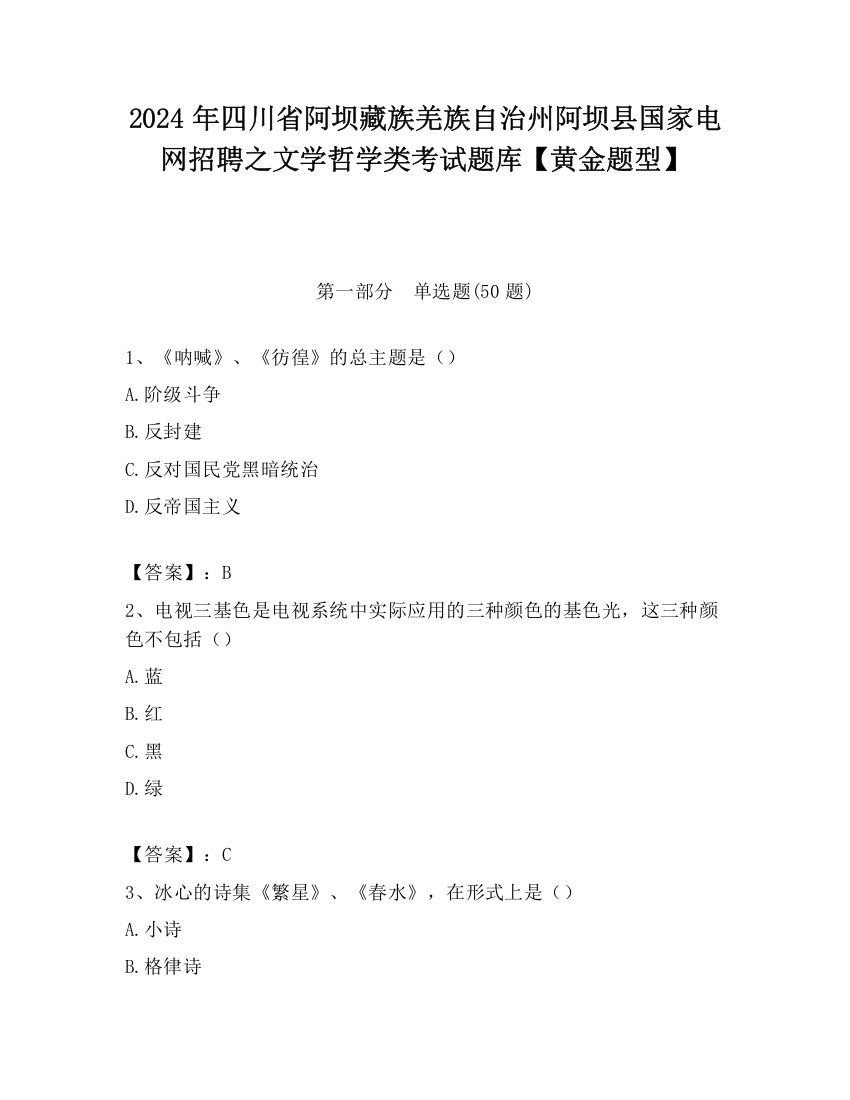 2024 年四川省阿坝藏族羌族自治州阿坝县国家电网招聘之文学哲学类考试题库【黄金题型】

第一部分　单选题(50 题)

1、《呐喊》、《彷徨》的总主题是（）

A.阶级斗争

B.反封建

C.反对国民党黑暗统治

D.反帝国主义

【答案】：B

2、电视三基色是电视系统中实际应用的三种颜色的基色光，这三种颜色不包括（）

A.蓝

B.红

C.黑

D.绿

【答案】：C

3、冰心的诗集《繁星》、《春水》，在形式上是（）

A.小诗

B.格律诗